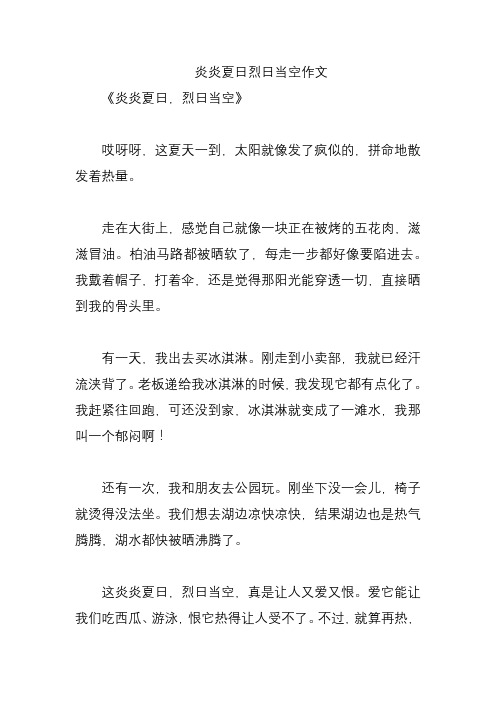 炎炎夏日烈日当空作文

《炎炎夏日，烈日当空》

哎呀呀，这夏天一到，太阳就像发了疯似的，拼命地散发着热量。

走在大街上，感觉自己就像一块正在被烤的五花肉，滋滋冒油。柏油马路都被晒软了，每走一步都好像要陷进去。我戴着帽子，打着伞，还是觉得那阳光能穿透一切，直接晒到我的骨头里。

有一天，我出去买冰淇淋。刚走到小卖部，我就已经汗流浃背了。老板递给我冰淇淋的时候，我发现它都有点化了。我赶紧往回跑，可还没到家，冰淇淋就变成了一滩水，我那叫一个郁闷啊！

还有一次，我和朋友去公园玩。刚坐下没一会儿，椅子就烫得没法坐。我们想去湖边凉快凉快，结果湖边也是热气腾腾，湖水都快被晒沸腾了。

这炎炎夏日，烈日当空，真是让人又爱又恨。爱它能让我们吃西瓜、游泳，恨它热得让人受不了。不过，就算再热，